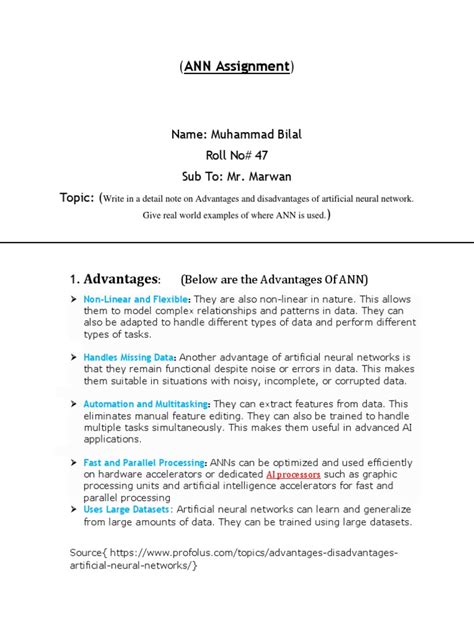 (ANN Assignment)

Name: Muhammad Bilal
Roll No# 47
Sub To: Mr. Marwan

Topic: (Write in a detail note on Advantages and disadvantages of artificial neural network. Give real world examples of where ANN is used.)

1. Advantages: (Below are the Advantages Of ANN)

➤ Non-Linear and Flexible: They are also non-linear in nature. This allows them to model complex relationships and patterns in data. They can also be adapted to handle different types of data and perform different types of tasks.

➤ Handles Missing Data: Another advantage of artificial neural networks is that they remain functional despite noise or errors in data. This makes them suitable in situations with noisy, incomplete, or corrupted data.

➤ Automation and Multitasking: They can extract features from data. This eliminates manual feature editing. They can also be trained to handle multiple tasks simultaneously. This makes them useful in advanced AI applications.

➤ Fast and Parallel Processing: ANNs can be optimized and used efficiently on hardware accelerators or dedicated AI processors such as graphic processing units and artificial intelligence accelerators for fast and parallel processing

➤ Uses Large Datasets: Artificial neural networks can learn and generalize from large amounts of data. They can be trained using large datasets.

Source{ https://www.profolus.com/topics/advantages-disadvantages-artificial-neural-networks/}